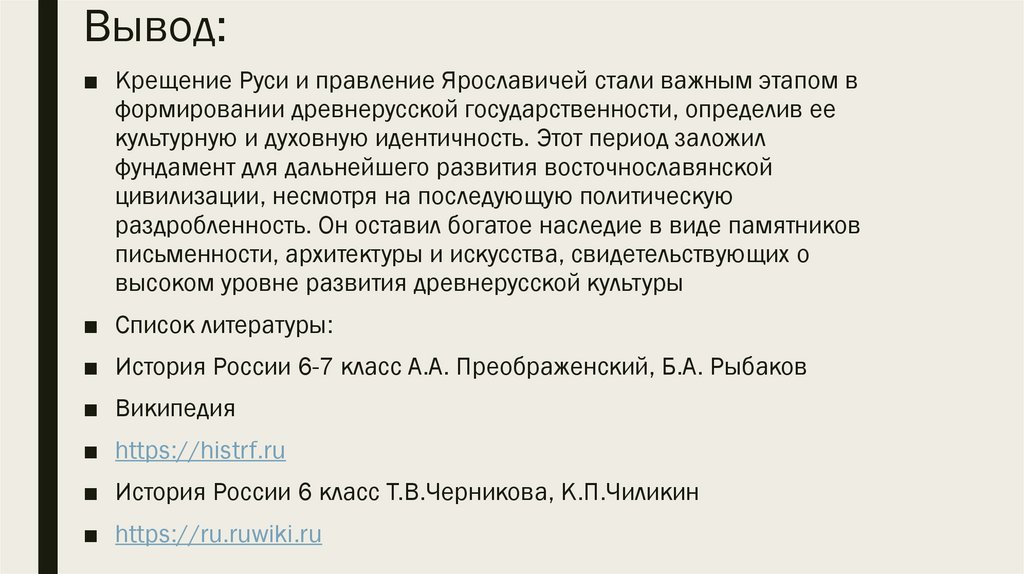 Вывод:

■ Крещение Руси и правление Ярославичей стали важным этапом в формировании древнерусской государственности, определив ее культурную и духовную идентичность. Этот период заложил фундамент для дальнейшего развития восточнославянской цивилизации, несмотря на последующую политическую раздробленность. Он оставил богатое наследие в виде памятников письменности, архитектуры и искусства, свидетельствующих о высоком уровне развития древнерусской культуры

■ Список литературы:

■ История России 6-7 класс А.А. Преображенский, Б.А. Рыбаков

■ Википедия

■ https://histrf.ru

■ История России 6 класс Т.В.Черникова, К.П.Чиликин

■ https://ru.ruwiki.ru